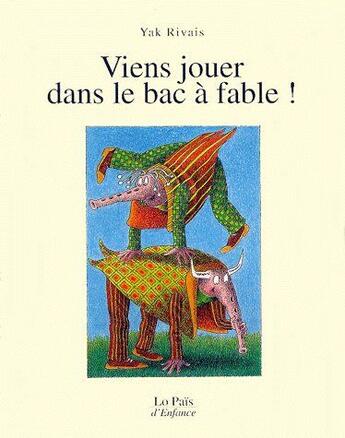 Yak Rivais

Viens jouer dans le bac à fable !

Lo Païs
d'Enfance